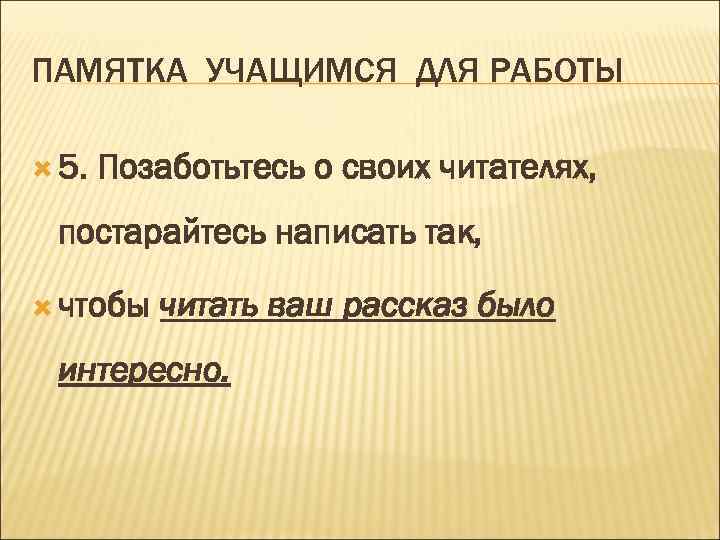 ПАМЯТКА УЧАЩИМСЯ ДЛЯ РАБОТЫ

5. Позаботьтесь о своих читателях, постарайтесь написать так,

чтобы читать ваш рассказ было интересно.